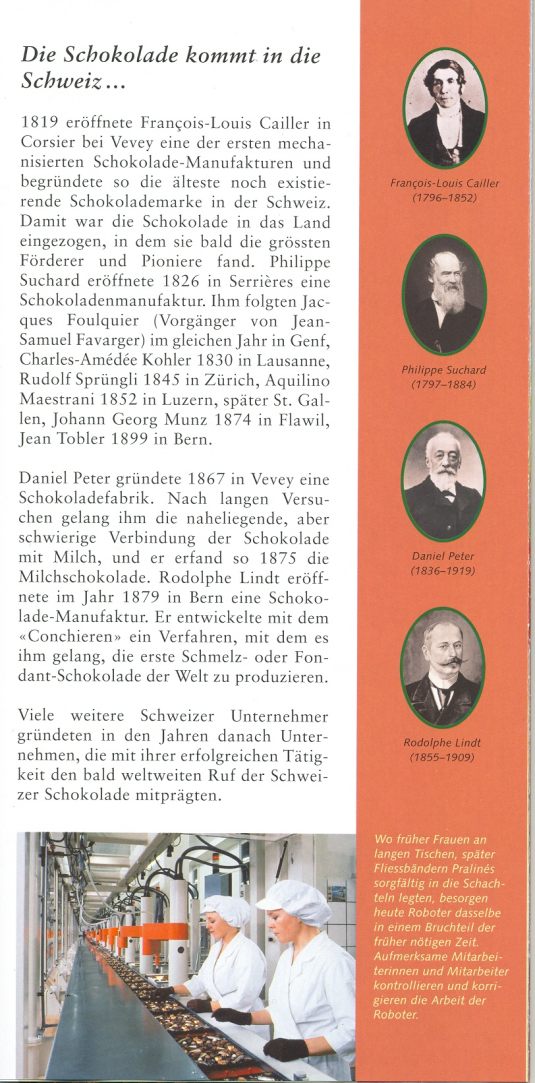 Die Schokolade kommt in die Schweiz…

1819 eröffnete François-Louis Cailler in Corsier bei Vevey eine der ersten mechanisierten Schokolade-Manufakturen und begründete so die älteste noch existierende Schokolademarke in der Schweiz. Damit war die Schokolade in das Land eingezogen, in dem sie bald die grössten Förderer und Pioniere fand. Philippe Suchard eröffnete 1826 in Serrières eine Schokoladenmanufaktur. Ihm folgten Jacques Foulquier (Vorgänger von Jean-Samuel Favarger) im gleichen Jahr in Genf, Charles-Amédée Kohler 1830 in Lausanne, Rudolf Sprüngli 1845 in Zürich, Aquilino Maestrani 1852 in Luzern, später St. Gallen, Johann Georg Munz 1874 in Flawil, Jean Tobler 1899 in Bern.

Daniel Peter gründete 1867 in Vevey eine Schokoladefabrik. Nach langen Versuchen gelang ihm die naheliegende, aber schwierige Verbindung der Schokolade mit Milch, und er erfand so 1875 die Milchschokolade. Rodolphe Lindt eröffnete im Jahr 1879 in Bern eine Schokolade-Manufaktur. Er entwickelte mit dem «Conchieren» ein Verfahren, mit dem es ihm gelang, die erste Schmelz- oder Fondant-Schokolade der Welt zu produzieren.

Viele weitere Schweizer Unternehmer gründeten in den Jahren danach Unternehmen, die mit ihrer erfolgreichen Tätigkeit den bald weltweiten Ruf der Schweizer Schokolade mitprägten.

François-Louis Cailler
(1796–1852)

Philippe Suchard
(1797–1884)

Daniel Peter
(1836–1919)

Rodolphe Lindt
(1855–1909)

Wo früher Frauen an langen Tischen, später Fliessbändern Pralinés sorgfältig in die Schachteln legten, besorgen heute Roboter dasselbe in einem Bruchteil der früher nötigen Zeit. Aufmerksame Mitarbeiterinnen und Mitarbeiter kontrollieren und korrigieren die Arbeit der Roboter.